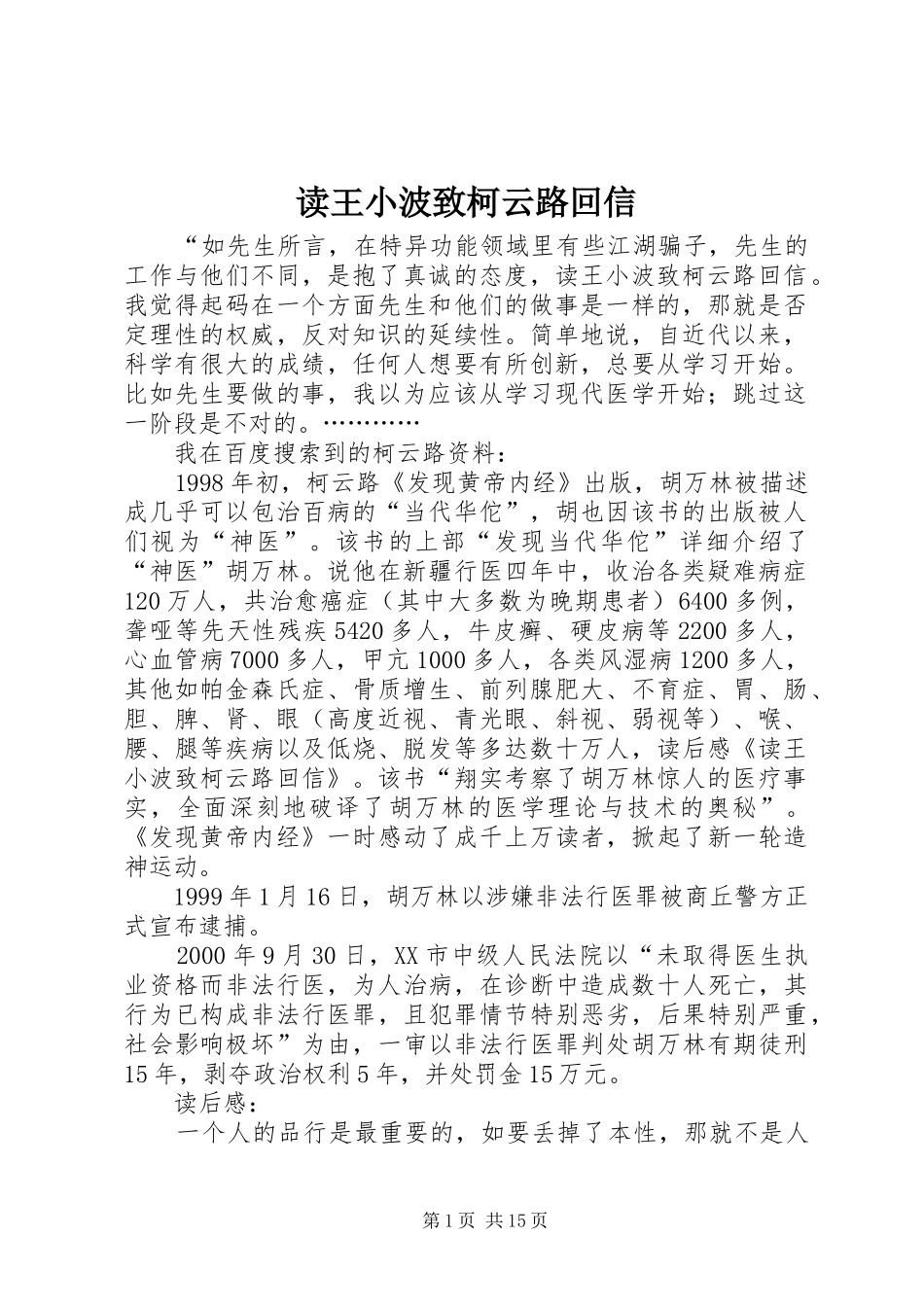 读王小波致柯云路回信

“如先生所言，在特异功能领域里有些江湖骗子，先生的工作与他们不同，是抱了真诚的态度，读王小波致柯云路回信。我觉得起码在一个方面先生和他们的做事是一样的，那就是否定理性的权威，反对知识的延续性。简单地说，自近代以来，科学有很大的成绩，任何人想要有所创新，总要从学习开始。比如先生要做的事，我以为应该从学习现代医学开始；跳过这一阶段是不对的。…………

我在百度搜索到的柯云路资料：

1998年初，柯云路《发现黄帝内经》出版，胡万林被描述成几乎可以包治百病的“当代华佗”，胡也因该书的出版被人们视为“神医”。该书的上部“发现当代华佗”详细介绍了“神医”胡万林。说他在新疆行医四年中，收治各类疑难病症120万人，共治愈癌症（其中大多数为晚期患者）6400多例，聋哑等先天性残疾5420多人，牛皮癣、硬皮病等2200多人，心血管病7000多人，甲亢1000多人，各类风湿病1200多人，其他如帕金森氏症、骨质增生、前列腺肥大、不育症、胃、肠、胆、脾、肾、眼（高度近视、青光眼、斜视、弱视等）、喉、腰、腿等疾病以及低烧、脱发等多达数十万人，读后感《读王小波致柯云路回信》。该书“翔实考察了胡万林惊人的医疗事实，全面深刻地破译了胡万林的医学理论与技术的奥秘”。《发现黄帝内经》一时感动了成千上万读者，掀起了新一轮造神运动。

1999年1月16日，胡万林以涉嫌非法行医罪被商丘警方正式宣布逮捕。

2000年9月30日，XX市中级人民法院以“未取得医生执业资格而非法行医，为人治病，在诊断中造成数十人死亡，其行为已构成非法行医罪，且犯罪情节特别恶劣，后果特别严重，社会影响极坏”为由，一审以非法行医罪判处胡万林有期徒刑15年，剥夺政治权利5年，并处罚金15万元。

读后感：

一个人的品行是最重要的，如要丢掉了本性，那就不是人

第1页 共15页